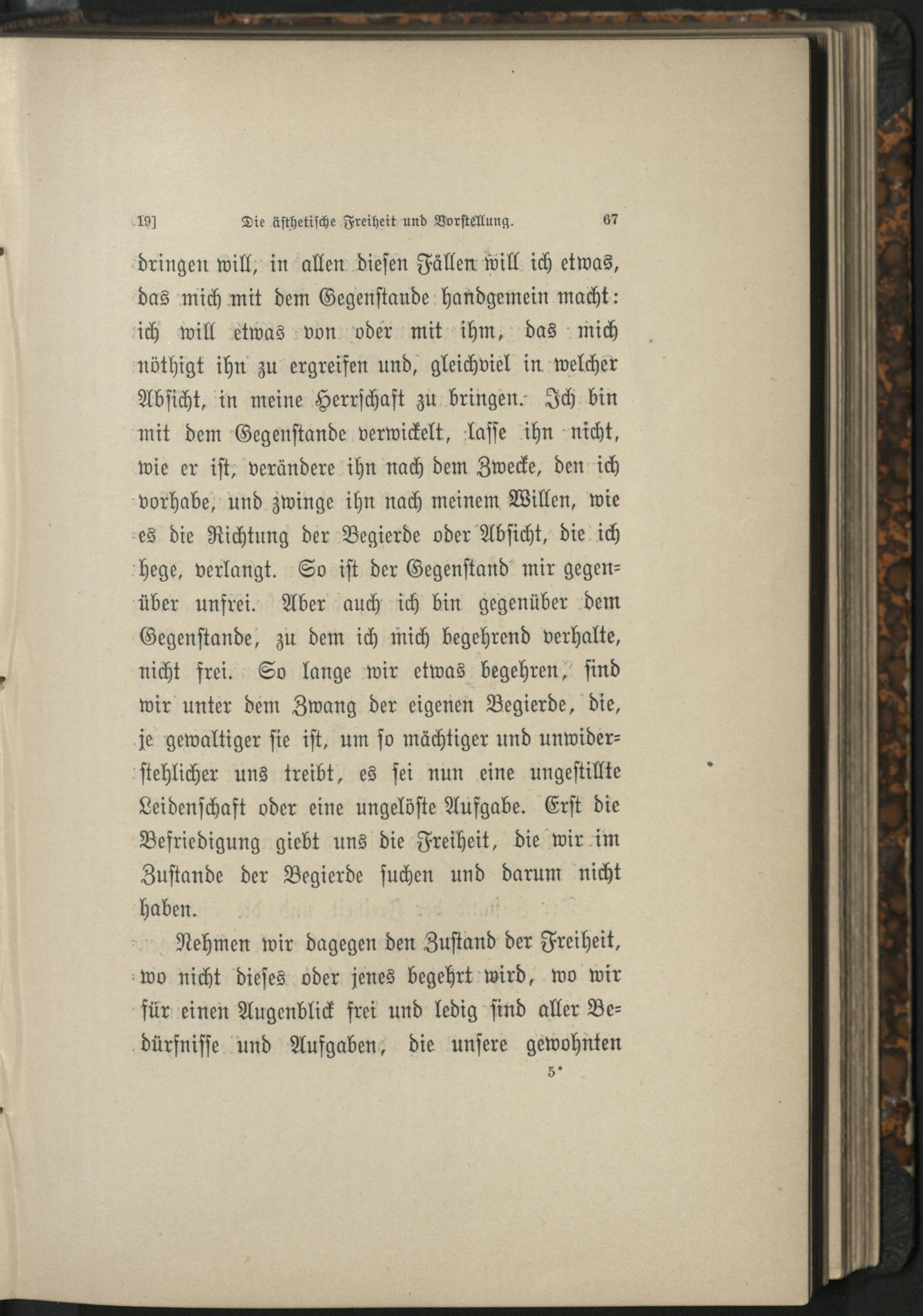 19] Die ästhetische Freiheit und Vorstellung. 67

bringen will, in allen diesen Fällen will ich etwas, das mich mit dem Gegenstande handgemein macht: ich will etwas von oder mit ihm, das mich nöthigt ihn zu ergreifen und, gleichviel in welcher Absicht, in meine Herrschaft zu bringen. Ich bin mit dem Gegenstande verwickelt, lasse ihn nicht, wie er ist, verändere ihn nach dem Zwecke, den ich vorhabe, und zwinge ihn nach meinem Willen, wie es die Richtung der Begierde oder Absicht, die ich hege, verlangt. So ist der Gegenstand mir gegenüber unfrei. Aber auch ich bin gegenüber dem Gegenstande, zu dem ich mich begehrend verhalte, nicht frei. So lange wir etwas begehren, sind wir unter dem Zwang der eigenen Begierde, die, je gewaltiger sie ist, um so mächtiger und unwiderstehlicher uns treibt, es sei nun eine ungestillte Leidenschaft oder eine ungelöste Aufgabe. Erst die Befriedigung giebt uns die Freiheit, die wir im Zustande der Begierde suchen und darum nicht haben.

Nehmen wir dagegen den Zustand der Freiheit, wo nicht dieses oder jenes begehrt wird, wo wir für einen Augenblick frei und ledig sind aller Bedürfnisse und Aufgaben, die unsere gewohnten

5*